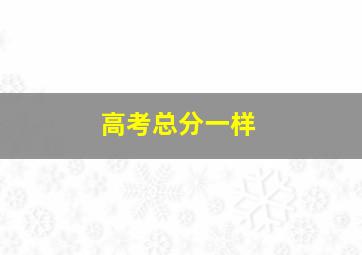 高考总分一样